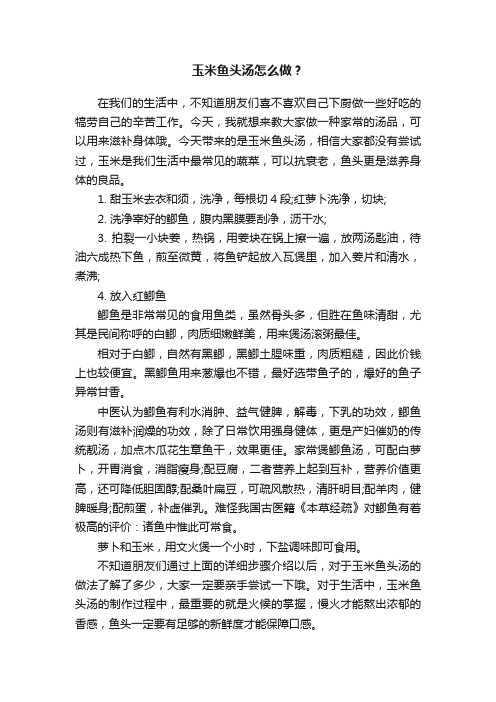 玉米鱼头汤怎么做？

在我们的生活中，不知道朋友们喜不喜欢自己下厨做一些好吃的犒劳自己的辛苦工作。今天，我就想来教大家做一种家常的汤品，可以用来滋补身体哦。今天带来的是玉米鱼头汤，相信大家都没有尝试过，玉米是我们生活中最常见的蔬菜，可以抗衰老，鱼头更是滋养身体的良品。

1. 甜玉米去衣和须，洗净，每根切 4 段;红萝卜洗净，切块;

2. 洗净宰好的鲫鱼，腹内黑膜要刮净，沥干水;

3. 拍裂一小块姜，热锅，用姜块在锅上擦一遍，放两汤匙油，待油六成热下鱼，煎至微黄，将鱼铲起放入瓦煲里，加入姜片和清水，煮沸;

4. 放入红鲫鱼

鲫鱼是非常常见的食用鱼类，虽然骨头多，但胜在鱼味清甜，尤其是民间称呼的白鲫，肉质细嫩鲜美，用来煲汤滚粥最佳。

相对于白鲫，自然有黑鲫，黑鲫土腥味重，肉质粗糙，因此价钱上也较便宜。黑鲫鱼用来葱爆也不错，最好选带鱼子的，爆好的鱼子异常甘香。

中医认为鲫鱼有利水消肿、益气健脾，解毒，下乳的功效，鲫鱼汤则有滋补润燥的功效，除了日常饮用强身健体，更是产妇催奶的传统靓汤，加点木瓜花生章鱼干，效果更佳。家常煲鲫鱼汤，可配白萝卜，开胃消食，消脂瘦身;配豆腐，二者营养上起到互补，营养价值更高，还可降低胆固醇;配桑叶扁豆，可疏风散热，清肝明目;配羊肉，健脾暖身;配煎蛋，补虚催乳。难怪我国古医籍《本草经疏》对鲫鱼有着极高的评价：诸鱼中惟此可常食。

萝卜和玉米，用文火煲一个小时，下盐调味即可食用。

不知道朋友们通过上面的详细步骤介绍以后，对于玉米鱼头汤的做法了解了多少，大家一定要亲手尝试一下哦。对于生活中，玉米鱼头汤的制作过程中，最重要的就是火候的掌握，慢火才能熬出浓郁的香感，鱼头一定要有足够的新鲜度才能保障口感。